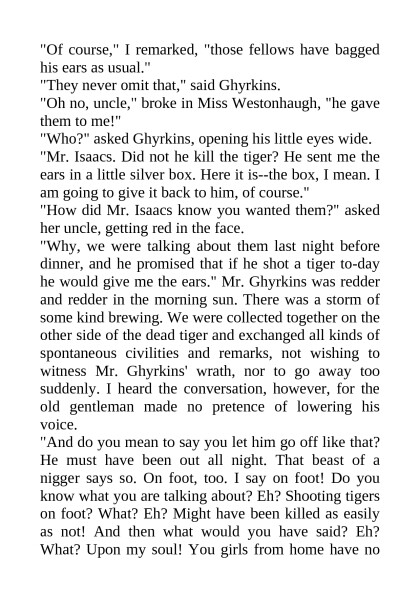 "Of course," I remarked, "those fellows have bagged his ears as usual."

"They never omit that," said Ghyrkins.

"Oh no, uncle," broke in Miss Westonhaugh, "he gave them to me!"

"Who?" asked Ghyrkins, opening his little eyes wide.

"Mr. Isaacs. Did not he kill the tiger? He sent me the ears in a little silver box. Here it is--the box, I mean. I am going to give it back to him, of course."

"How did Mr. Isaacs know you wanted them?" asked her uncle, getting red in the face.

"Why, we were talking about them last night before dinner, and he promised that if he shot a tiger to-day he would give me the ears." Mr. Ghyrkins was redder and redder in the morning sun. There was a storm of some kind brewing. We were collected together on the other side of the dead tiger and exchanged all kinds of spontaneous civilities and remarks, not wishing to witness Mr. Ghyrkins' wrath, nor to go away too suddenly. I heard the conversation, however, for the old gentleman made no pretence of lowering his voice.

"And do you mean to say you let him go off like that? He must have been out all night. That beast of a nigger says so. On foot, too. I say on foot! Do you know what you are talking about? Eh? Shooting tigers on foot? What? Eh? Might have been killed as easily as not! And then what would you have said? Eh? What? Upon my soul! You girls from home have no